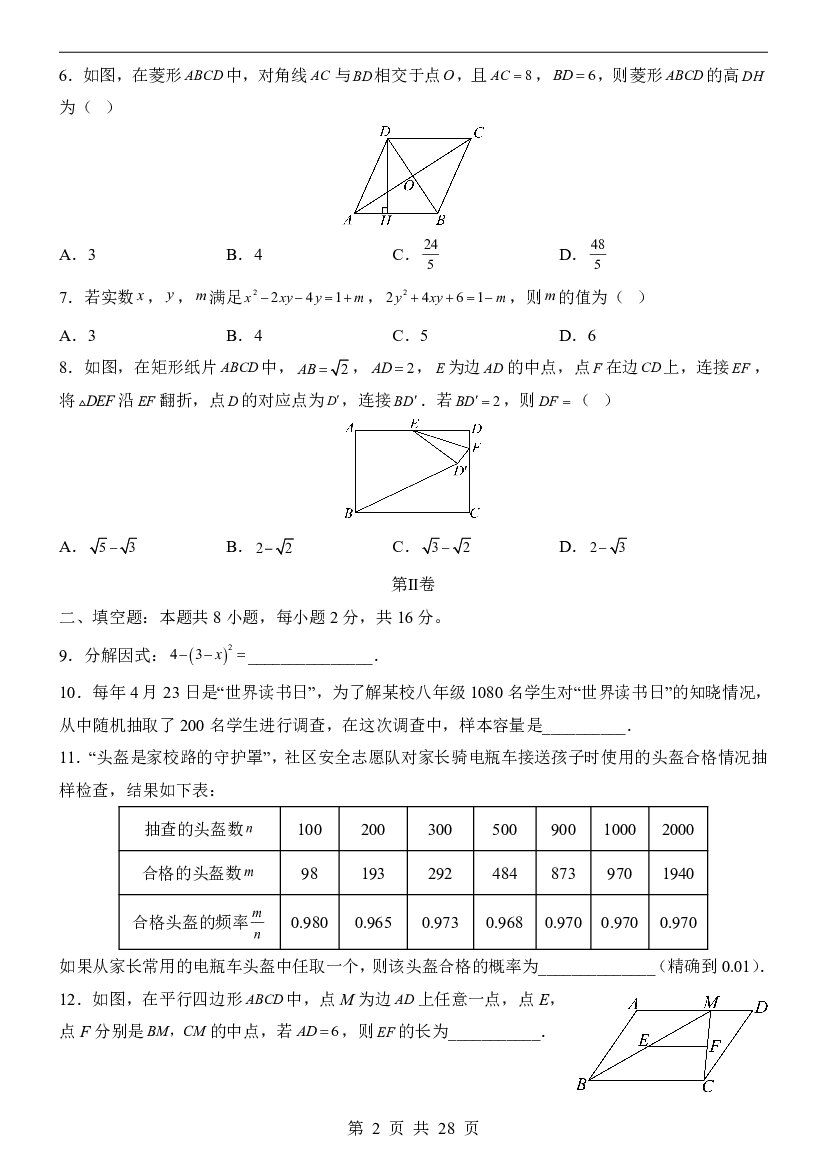 6．如图，在菱形$ABCD$中，对角线$AC$与$BD$相交于点$O$，且$AC=8$，$BD=6$，则菱形$ABCD$的高$DH$为（ ）

D C O A H B

A．3　　B．4　　C．$\frac{24}{5}$　　D．$\frac{48}{5}$

7．若实数$x$，$y$，$m$满足$x^2-2xy-4y=1+m$，$2y^2+4xy+6=1-m$，则$m$的值为（ ）

A．3　　B．4　　C．5　　D．6

8．如图，在矩形纸片$ABCD$中，$AB=\sqrt{2}$，$AD=2$，$E$为边$AD$的中点，点$F$在边$CD$上，连接$EF$，将$\triangle DEF$沿$EF$翻折，点$D$的对应点为$D'$，连接$BD'$．若$BD'=2$，则$DF=$（ ）

A E D F D' B C

A．$\sqrt{5}-\sqrt{3}$　　B．$2-\sqrt{2}$　　C．$\sqrt{3}-\sqrt{2}$　　D．$2-\sqrt{3}$

第Ⅱ卷

二、填空题：本题共8小题，每小题2分，共16分。

9．分解因式：$4-(3-x)^2=$____．

10．每年4月23日是“世界读书日”，为了解某校八年级1080名学生对“世界读书日”的知晓情况，从中随机抽取了200名学生进行调查，在这次调查中，样本容量是____．

11．“头盔是家校路的守护罩”，社区安全志愿队对家长骑电瓶车接送孩子时使用的头盔合格情况抽样检查，结果如下表：

| 抽查的头盔数$n$ | 100 | 200 | 300 | 500 | 900 | 1000 | 2000 |
|---|---|---|---|---|---|---|---|
| 合格的头盔数$m$ | 98 | 193 | 292 | 484 | 873 | 970 | 1940 |
| 合格头盔的频率$\frac{m}{n}$ | 0.980 | 0.965 | 0.973 | 0.968 | 0.970 | 0.970 | 0.970 |

如果从家长常用的电瓶车头盔中任取一个，则该头盔合格的概率为____（精确到0.01）．

12．如图，在平行四边形$ABCD$中，点$M$为边$AD$上任意一点，点$E$，点$F$分别是$BM$，$CM$的中点，若$AD=6$，则$EF$的长为____．

A M D E F B C

第2页 共28页